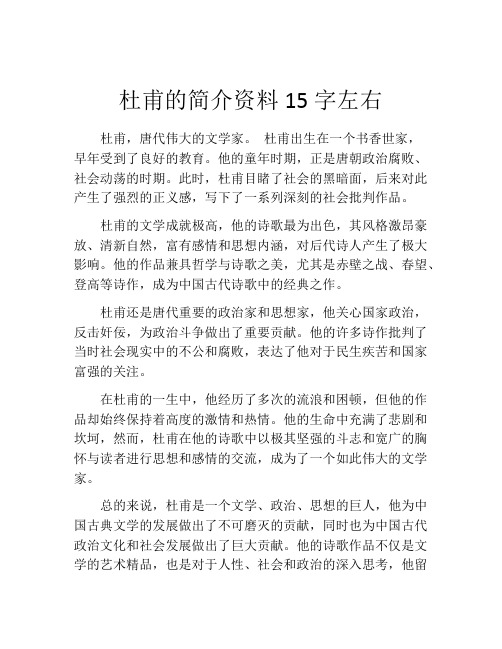 杜甫的简介资料 15 字左右

杜甫，唐代伟大的文学家。 杜甫出生在一个书香世家，早年受到了良好的教育。他的童年时期，正是唐朝政治腐败、社会动荡的时期。此时，杜甫目睹了社会的黑暗面，后来对此产生了强烈的正义感，写下了一系列深刻的社会批判作品。

杜甫的文学成就极高，他的诗歌最为出色，其风格激昂豪放、清新自然，富有感情和思想内涵，对后代诗人产生了极大影响。他的作品兼具哲学与诗歌之美，尤其是赤壁之战、春望、登高等诗作，成为中国古代诗歌中的经典之作。

杜甫还是唐代重要的政治家和思想家，他关心国家政治，反击奸佞，为政治斗争做出了重要贡献。他的许多诗作批判了当时社会现实中的不公和腐败，表达了他对于民生疾苦和国家富强的关注。

在杜甫的一生中，他经历了多次的流浪和困顿，但他的作品却始终保持着高度的激情和热情。他的生命中充满了悲剧和坎坷，然而，杜甫在他的诗歌中以极其坚强的斗志和宽广的胸怀与读者进行思想和感情的交流，成为了一个如此伟大的文学家。

总的来说，杜甫是一个文学、政治、思想的巨人，他为中国古典文学的发展做出了不可磨灭的贡献，同时也为中国古代政治文化和社会发展做出了巨大贡献。他的诗歌作品不仅是文学的艺术精品，也是对于人性、社会和政治的深入思考，他留